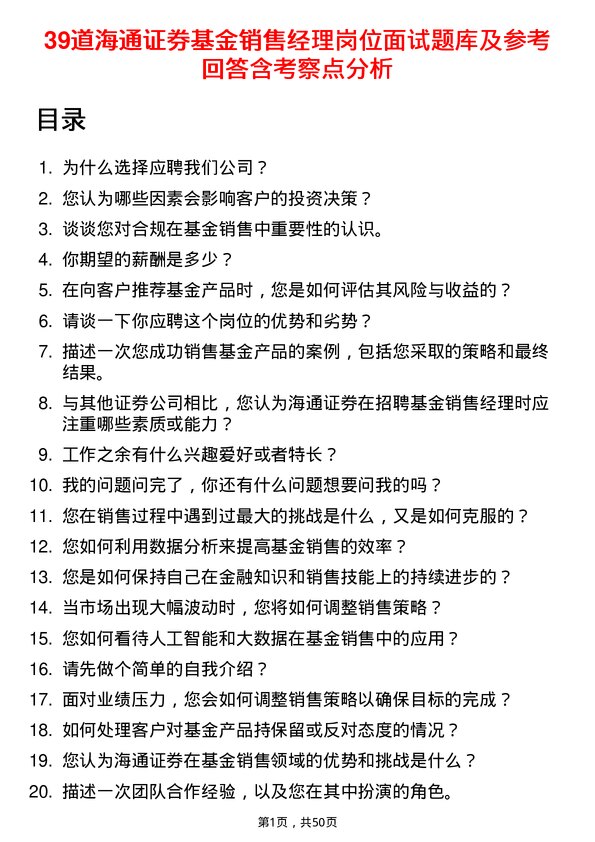 39道海通证券基金销售经理岗位面试题库及参考回答含考察点分析

目录

1. 为什么选择应聘我们公司？
2. 您认为哪些因素会影响客户的投资决策？
3. 谈谈您对合规在基金销售中重要性的认识。
4. 你期望的薪酬是多少？
5. 在向客户推荐基金产品时，您是如何评估其风险与收益的？
6. 请谈一下你应聘这个岗位的优势和劣势？
7. 描述一次您成功销售基金产品的案例，包括您采取的策略和最终结果。
8. 与其他证券公司相比，您认为海通证券在招聘基金销售经理时应注重哪些素质或能力？
9. 工作之余有什么兴趣爱好或者特长？
10. 我的问题问完了，你还有什么问题想要问我的吗？
11. 您在销售过程中遇到过最大的挑战是什么，又是如何克服的？
12. 您如何利用数据分析来提高基金销售的效率？
13. 您是如何保持自己在金融知识和销售技能上的持续进步的？
14. 当市场出现大幅波动时，您将如何调整销售策略？
15. 您如何看待人工智能和大数据在基金销售中的应用？
16. 请先做个简单的自我介绍？
17. 面对业绩压力，您会如何调整销售策略以确保目标的完成？
18. 如何处理客户对基金产品持保留或反对态度的情况？
19. 您认为海通证券在基金销售领域的优势和挑战是什么？
20. 描述一次团队合作经验，以及您在其中扮演的角色。

第1页，共50页